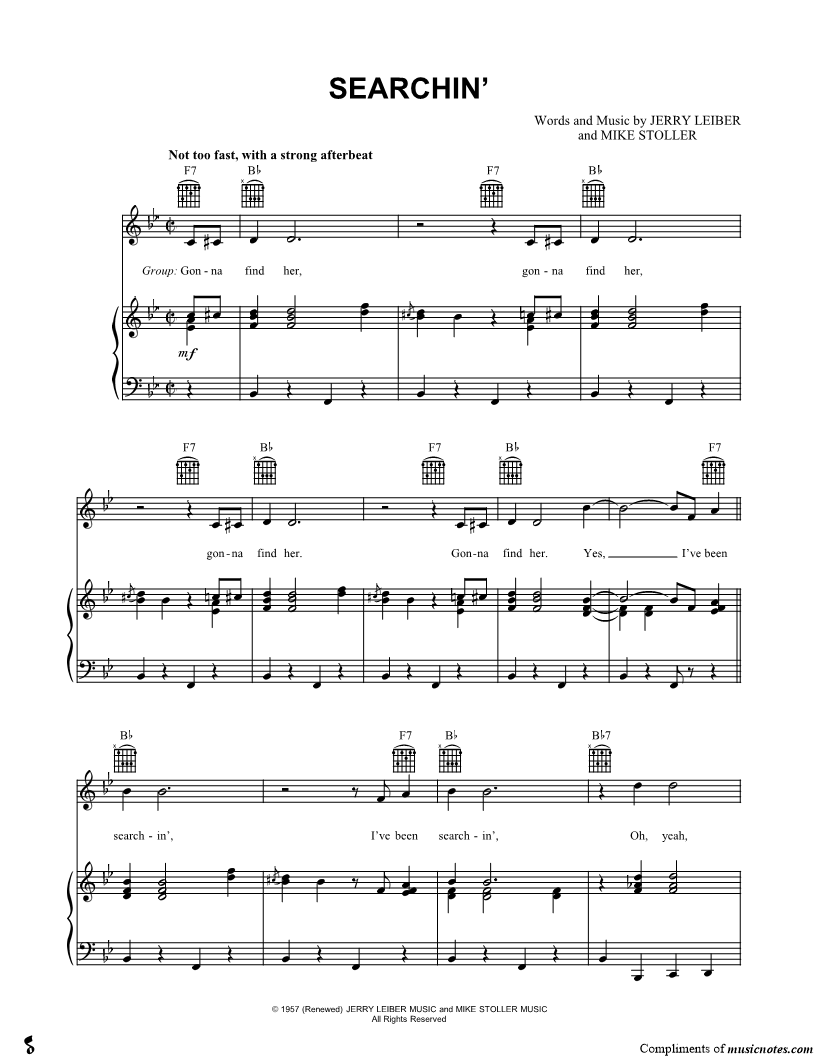 SEARCHIN'

Words and Music by JERRY LEIBER
and MIKE STOLLER

Not too fast, with a strong afterbeat

F7 B♭ F7 B♭

Group: Gon - na find her, gon - na find her,

mf

F7 B♭ F7 B♭ F7

gon - na find her. Gon - na find her. Yes, I've been

B♭ F7 B♭ B♭7

search - in', I've been search - in', Oh, yeah,

© 1957 (Renewed) JERRY LEIBER MUSIC and MIKE STOLLER MUSIC
All Rights Reserved

Compliments of musicnotes.com